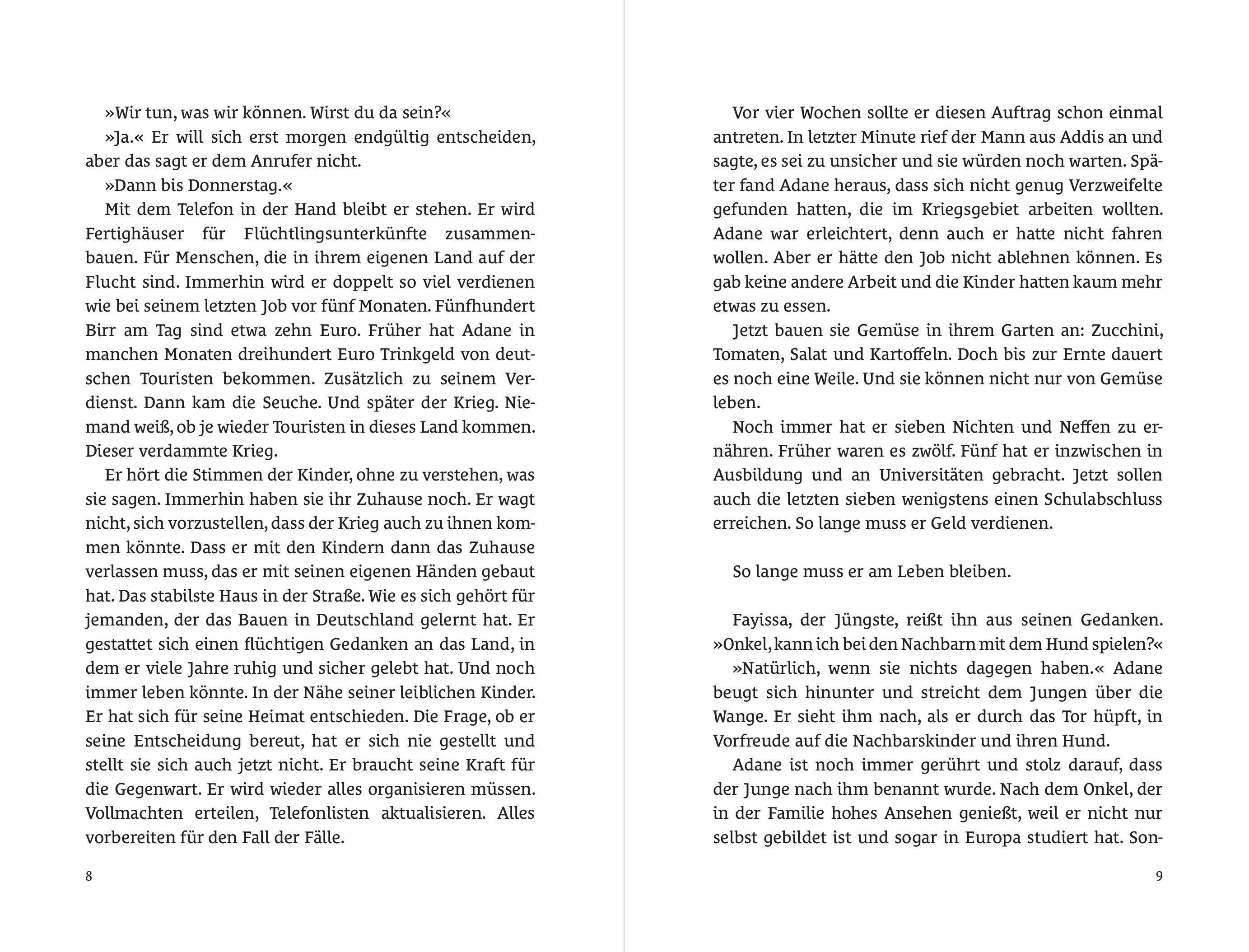 »Wir tun, was wir können. Wirst du da sein?«

»Ja.« Er will sich erst morgen endgültig entscheiden, aber das sagt er dem Anrufer nicht.

»Dann bis Donnerstag.«

Mit dem Telefon in der Hand bleibt er stehen. Er wird Fertighäuser für Flüchtlingsunterkünfte zusammenbauen. Für Menschen, die in ihrem eigenen Land auf der Flucht sind. Immerhin wird er doppelt so viel verdienen wie bei seinem letzten Job vor fünf Monaten. Fünfhundert Birr am Tag sind etwa zehn Euro. Früher hat Adane in manchen Monaten dreihundert Euro Trinkgeld von deutschen Touristen bekommen. Zusätzlich zu seinem Verdienst. Dann kam die Seuche. Und später der Krieg. Niemand weiß, ob je wieder Touristen in dieses Land kommen. Dieser verdammte Krieg.

Er hört die Stimmen der Kinder, ohne zu verstehen, was sie sagen. Immerhin haben sie ihr Zuhause noch. Er wagt nicht, sich vorzustellen, dass der Krieg auch zu ihnen kommen könnte. Dass er mit den Kindern dann das Zuhause verlassen muss, das er mit seinen eigenen Händen gebaut hat. Das stabilste Haus in der Straße. Wie es sich gehört für jemanden, der das Bauen in Deutschland gelernt hat. Er gestattet sich einen flüchtigen Gedanken an das Land, in dem er viele Jahre ruhig und sicher gelebt hat. Und noch immer leben könnte. In der Nähe seiner leiblichen Kinder. Er hat sich für seine Heimat entschieden. Die Frage, ob er seine Entscheidung bereut, hat er sich nie gestellt und stellt sie sich auch jetzt nicht. Er braucht seine Kraft für die Gegenwart. Er wird wieder alles organisieren müssen. Vollmachten erteilen, Telefonlisten aktualisieren. Alles vorbereiten für den Fall der Fälle.

8

Vor vier Wochen sollte er diesen Auftrag schon einmal antreten. In letzter Minute rief der Mann aus Addis an und sagte, es sei zu unsicher und sie würden noch warten. Später fand Adane heraus, dass sich nicht genug Verzweifelte gefunden hatten, die im Kriegsgebiet arbeiten wollten. Adane war erleichtert, denn auch er hatte nicht fahren wollen. Aber er hätte den Job nicht ablehnen können. Es gab keine andere Arbeit und die Kinder hatten kaum mehr etwas zu essen.

Jetzt bauen sie Gemüse in ihrem Garten an: Zucchini, Tomaten, Salat und Kartoffeln. Doch bis zur Ernte dauert es noch eine Weile. Und sie können nicht nur von Gemüse leben.

Noch immer hat er sieben Nichten und Neffen zu ernähren. Früher waren es zwölf. Fünf hat er inzwischen in Ausbildung und an Universitäten gebracht. Jetzt sollen auch die letzten sieben wenigstens einen Schulabschluss erreichen. So lange muss er Geld verdienen.

So lange muss er am Leben bleiben.

Fayissa, der Jüngste, reißt ihn aus seinen Gedanken. »Onkel, kann ich bei den Nachbarn mit dem Hund spielen?«

»Natürlich, wenn sie nichts dagegen haben.« Adane beugt sich hinunter und streicht dem Jungen über die Wange. Er sieht ihm nach, als er durch das Tor hüpft, in Vorfreude auf die Nachbarskinder und ihren Hund.

Adane ist noch immer gerührt und stolz darauf, dass der Junge nach ihm benannt wurde. Nach dem Onkel, der in der Familie hohes Ansehen genießt, weil er nicht nur selbst gebildet ist und sogar in Europa studiert hat. Son-

9